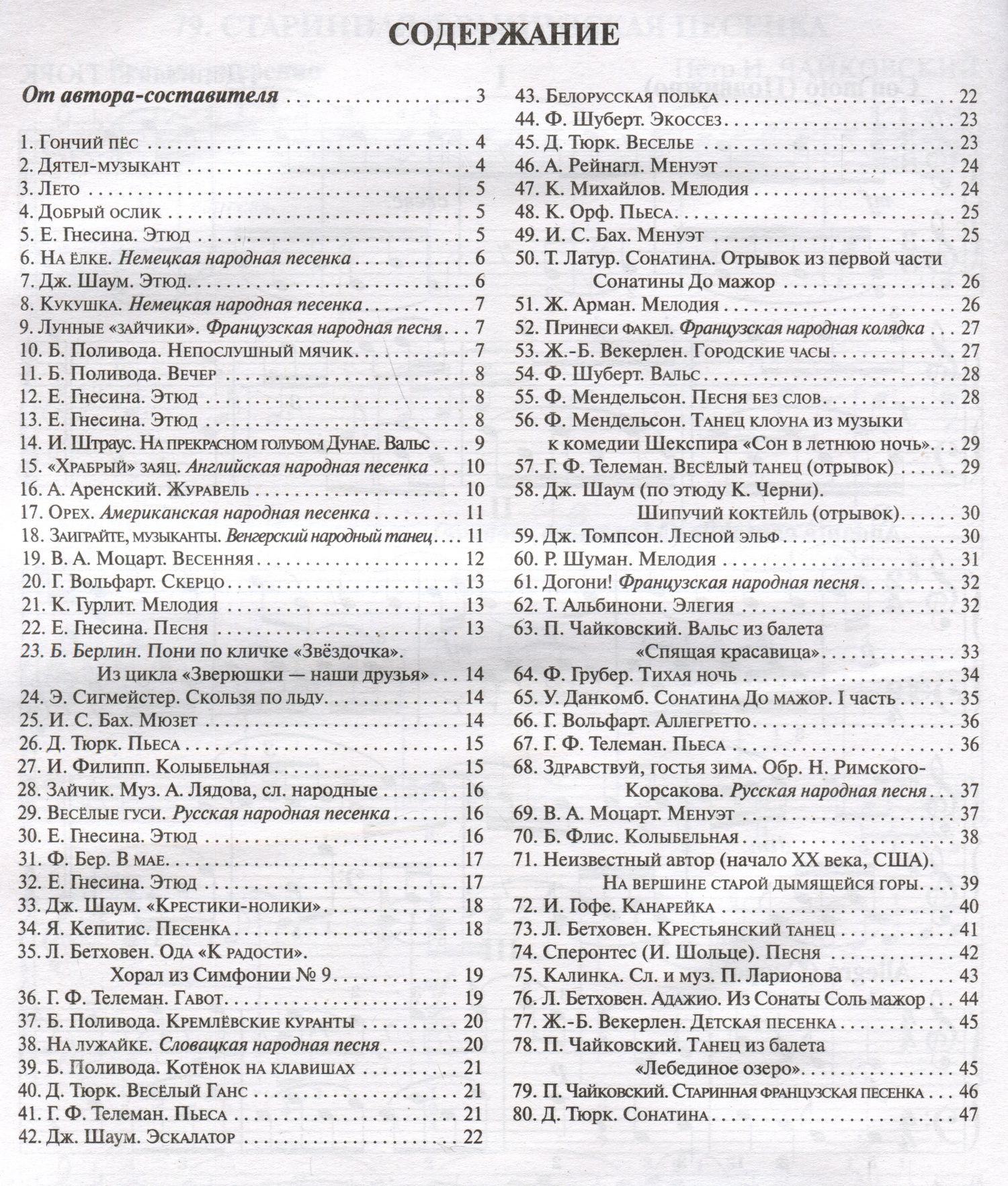 СОДЕРЖАНИЕ

От автора-составителя 3

1. Гончий пёс 4
2. Дятел-музыкант 4
3. Лето 5
4. Добрый ослик 5
5. Е. Гнесина. Этюд 5
6. На ёлке. Немецкая народная песенка 6
7. Дж. Шаум. Этюд 6
8. Кукушка. Немецкая народная песенка 7
9. Лунные «зайчики». Французская народная песня 7
10. Б. Поливода. Непослушный мячик 7
11. Б. Поливода. Вечер 8
12. Е. Гнесина. Этюд 8
13. Е. Гнесина. Этюд 8
14. И. Штраус. На прекрасном голубом Дунае. Вальс 9
15. «Храбрый» заяц. Английская народная песенка 10
16. А. Аренский. Журавель 10
17. Орех. Американская народная песенка 11
18. Заиграйте, музыканты. Венгерский народный танец 11
19. В. А. Моцарт. Весенняя 12
20. Г. Вольфарт. Скерцо 13
21. К. Гурлит. Мелодия 13
22. Е. Гнесина. Песня 13
23. Б. Берлин. Пони по кличке «Звёздочка». Из цикла «Зверюшки — наши друзья» 14
24. Э. Сигмейстер. Скользя по льду 14
25. И. С. Бах. Мюзет 14
26. Д. Тюрк. Пьеса 15
27. И. Филипп. Колыбельная 15
28. Зайчик. Муз. А. Лядова, сл. народные 16
29. Весёлые гуси. Русская народная песенка 16
30. Е. Гнесина. Этюд 16
31. Ф. Бер. В мае 17
32. Е. Гнесина. Этюд 17
33. Дж. Шаум. «Крестики-нолики» 18
34. Я. Кепитис. Песенка 18
35. Л. Бетховен. Ода «К радости». Хорал из Симфонии № 9 19
36. Г. Ф. Телеман. Гавот 19
37. Б. Поливода. Кремлёвские куранты 20
38. На лужайке. Словацкая народная песня 20
39. Б. Поливода. Котёнок на клавишах 21
40. Д. Тюрк. Весёлый Ганс 21
41. Г. Ф. Телеман. Пьеса 21
42. Дж. Шаум. Эскалатор 22
43. Белорусская полька 22
44. Ф. Шуберт. Экоссез 23
45. Д. Тюрк. Веселье 23
46. А. Рейнагл. Менуэт 24
47. К. Михайлов. Мелодия 24
48. К. Орф. Пьеса 25
49. И. С. Бах. Менуэт 25
50. Т. Латур. Сонатина. Отрывок из первой части Сонатины До мажор 26
51. Ж. Арман. Мелодия 26
52. Принеси факел. Французская народная колядка 27
53. Ж.-Б. Векерлен. Городские часы 27
54. Ф. Шуберт. Вальс 28
55. Ф. Мендельсон. Песня без слов 28
56. Ф. Мендельсон. Танец клоуна из музыки к комедии Шекспира «Сон в летнюю ночь» 29
57. Г. Ф. Телеман. Весёлый танец (отрывок) 29
58. Дж. Шаум (по этюду К. Черни). Шипучий коктейль (отрывок) 30
59. Дж. Томпсон. Лесной эльф 30
60. Р. Шуман. Мелодия 31
61. Догони! Французская народная песня 32
62. Т. Альбинони. Элегия 32
63. П. Чайковский. Вальс из балета «Спящая красавица» 33
64. Ф. Грубер. Тихая ночь 34
65. У. Данкомб. Сонатина До мажор. I часть 35
66. Г. Вольфарт. Аллегретто 36
67. Г. Ф. Телеман. Пьеса 36
68. Здравствуй, гостья зима. Обр. Н. Римского-Корсакова. Русская народная песня 37
69. В. А. Моцарт. Менуэт 37
70. Б. Флис. Колыбельная 38
71. Неизвестный автор (начало XX века, США). На вершине старой дымящейся горы 39
72. И. Гофе. Канарейка 40
73. Л. Бетховен. Крестьянский танец 41
74. Сперонтес (И. Шольце). Песня 42
75. Калинка. Сл. и муз. П. Ларионова 43
76. Л. Бетховен. Адажио. Из Сонаты Соль мажор 44
77. Ж.-Б. Векерлен. Детская песенка 45
78. П. Чайковский. Танец из балета «Лебединое озеро» 45
79. П. Чайковский. Старинная французская песенка 46
80. Д. Тюрк. Сонатина 47